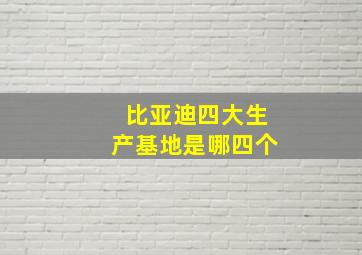 比亚迪四大生产基地是哪四个